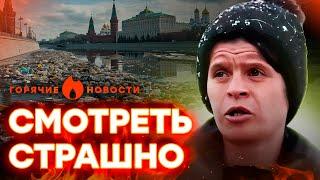 ГОРЯЧИЕ НОВОСТИ

СМОТРЕТЬ СТРАШНО